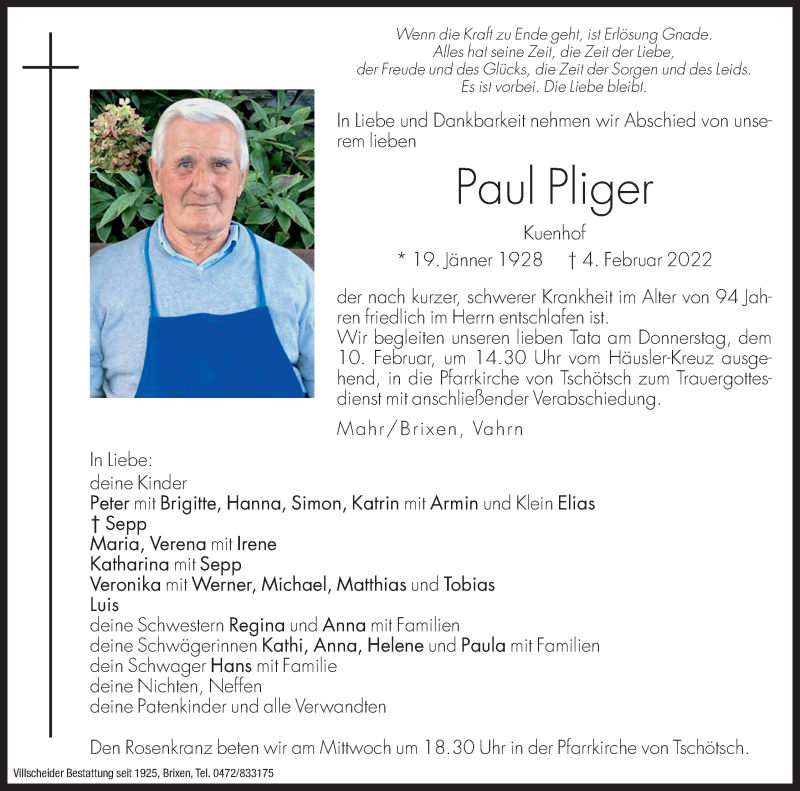 Wenn die Kraft zu Ende geht, ist Erlösung Gnade.
Alles hat seine Zeit, die Zeit der Liebe,
der Freude und des Glücks, die Zeit der Sorgen und des Leids.
Es ist vorbei. Die Liebe bleibt.

In Liebe und Dankbarkeit nehmen wir Abschied von unserem lieben

Paul Pliger

Kuenhof

* 19. Jänner 1928 † 4. Februar 2022

der nach kurzer, schwerer Krankheit im Alter von 94 Jahren friedlich im Herrn entschlafen ist.
Wir begleiten unseren lieben Tata am Donnerstag, dem 10. Februar, um 14.30 Uhr vom Häusler-Kreuz ausgehend, in die Pfarrkirche von Tschötsch zum Trauergottesdienst mit anschließender Verabschiedung.

Mahr/Brixen, Vahrn

In Liebe:
deine Kinder
Peter mit Brigitte, Hanna, Simon, Katrin mit Armin und Klein Elias
† Sepp
Maria, Verena mit Irene
Katharina mit Sepp
Veronika mit Werner, Michael, Matthias und Tobias
Luis
deine Schwestern Regina und Anna mit Familien
deine Schwägerinnen Kathi, Anna, Helene und Paula mit Familien
dein Schwager Hans mit Familie
deine Nichten, Neffen
deine Patenkinder und alle Verwandten

Den Rosenkranz beten wir am Mittwoch um 18.30 Uhr in der Pfarrkirche von Tschötsch.

Villscheider Bestattung seit 1925, Brixen, Tel. 0472/833175